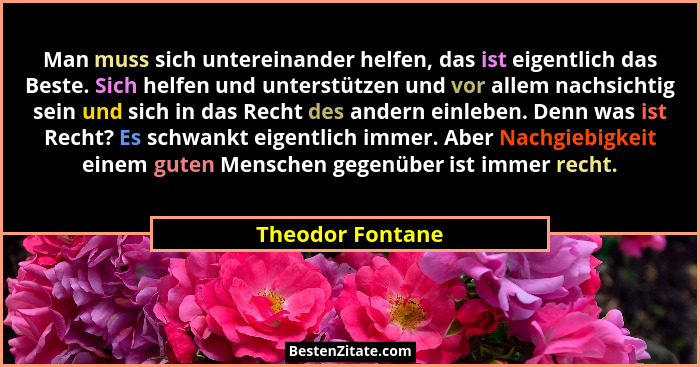 Man muss sich untereinander helfen, das ist eigentlich das Beste. Sich helfen und unterstützen und vor allem nachsichtig sein und sich in das Recht des andern einleben. Denn was ist Recht? Es schwankt eigentlich immer. Aber Nachgiebigkeit einem guten Menschen gegenüber ist immer recht.

Theodor Fontane

BestenZitate.com